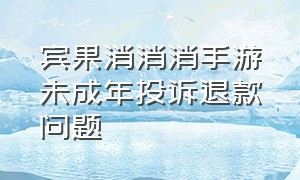 宾果消消消手游未成年投诉退款问题